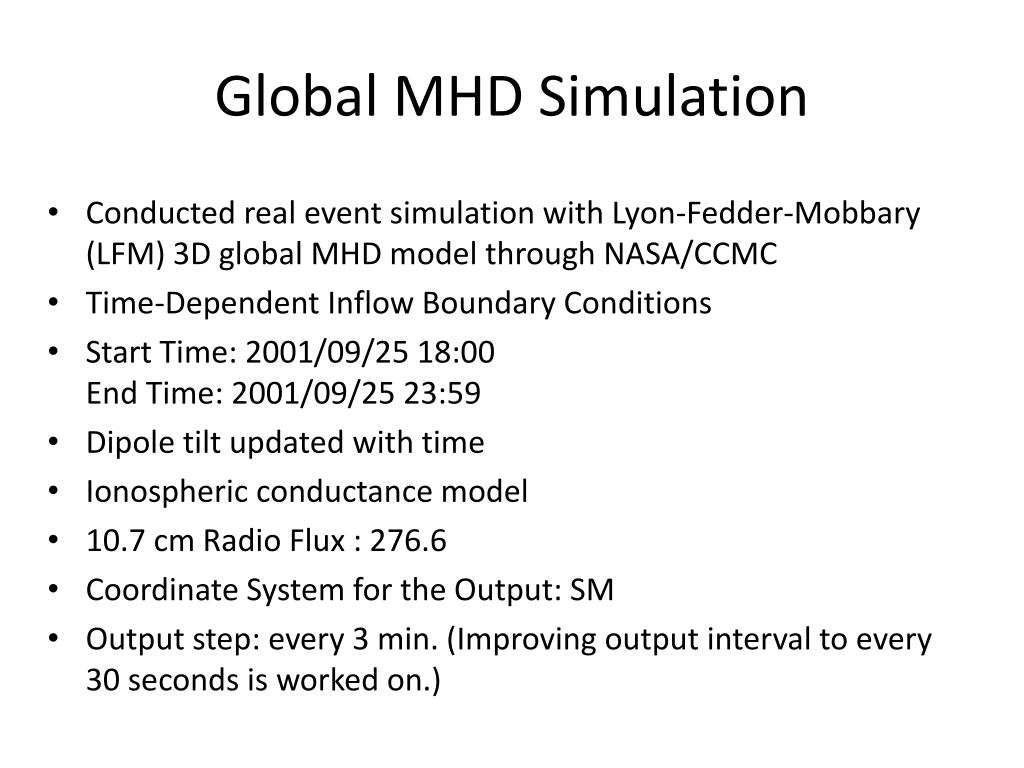 Global MHD Simulation

• Conducted real event simulation with Lyon-Fedder-Mobbary (LFM) 3D global MHD model through NASA/CCMC
• Time-Dependent Inflow Boundary Conditions
• Start Time: 2001/09/25 18:00
End Time: 2001/09/25 23:59
• Dipole tilt updated with time
• Ionospheric conductance model
• 10.7 cm Radio Flux : 276.6
• Coordinate System for the Output: SM
• Output step: every 3 min. (Improving output interval to every 30 seconds is worked on.)